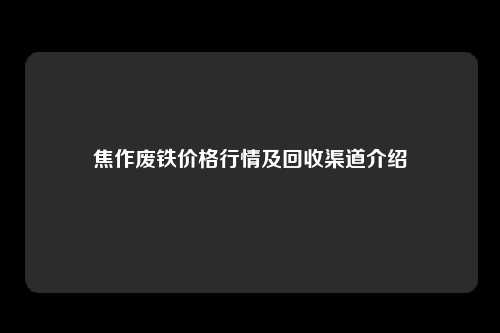 焦作废铁价格行情及回收渠道介绍